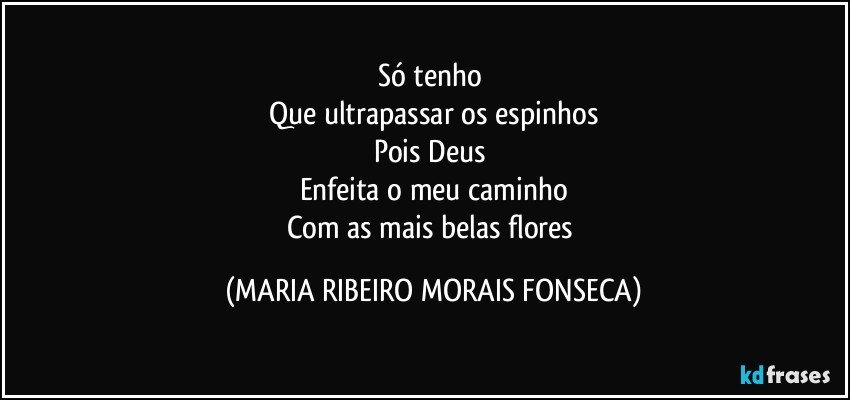 Só tenho
Que ultrapassar os espinhos
Pois Deus
Enfeita o meu caminho
Com as mais belas flores

(MARIA RIBEIRO MORAIS FONSECA)

kdfrases